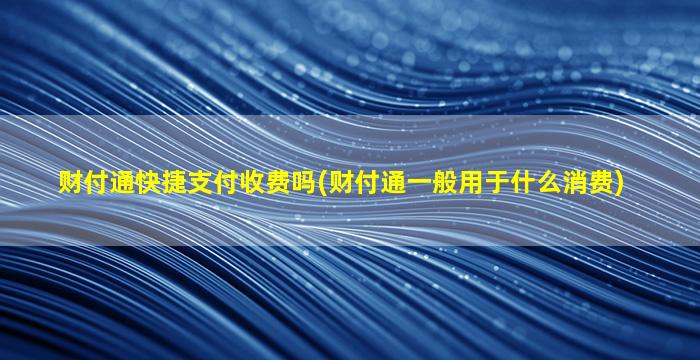 财付通快捷支付收费吗(财付通一般用于什么消费)